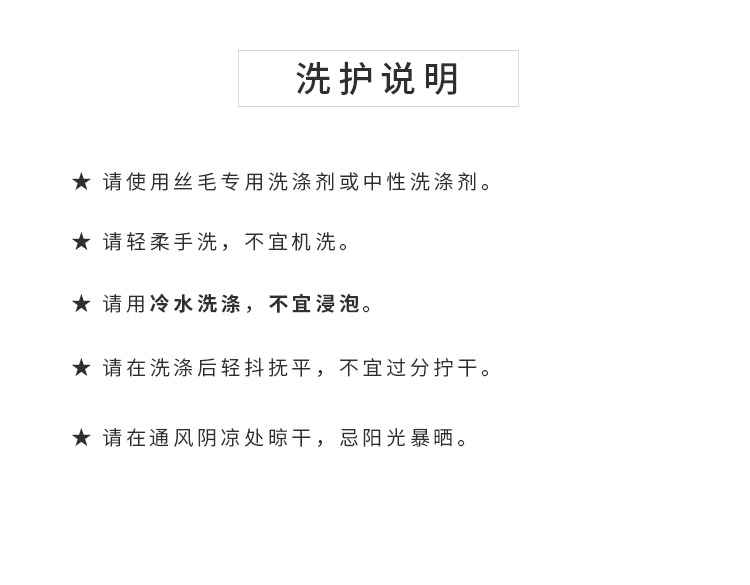 洗护说明

★ 请使用丝毛专用洗涤剂或中性洗涤剂。

★ 请轻柔手洗，不宜机洗。

★ 请用冷水洗涤，不宜浸泡。

★ 请在洗涤后轻抖抚平，不宜过分拧干。

★ 请在通风阴凉处晾干，忌阳光暴晒。